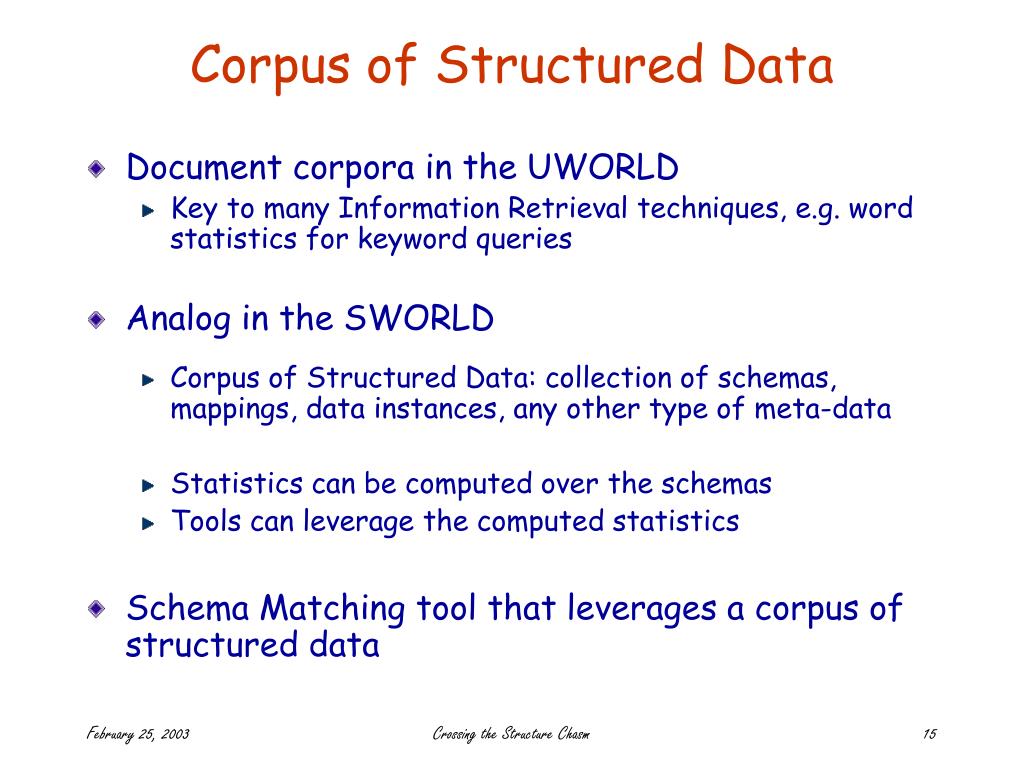 Corpus of Structured Data

Document corpora in the UWORLD

Key to many Information Retrieval techniques, e.g. word statistics for keyword queries

Analog in the SWORLD

Corpus of Structured Data: collection of schemas, mappings, data instances, any other type of meta-data

Statistics can be computed over the schemas

Tools can leverage the computed statistics

Schema Matching tool that leverages a corpus of structured data

February 25, 2003

Crossing the Structure Chasm

15